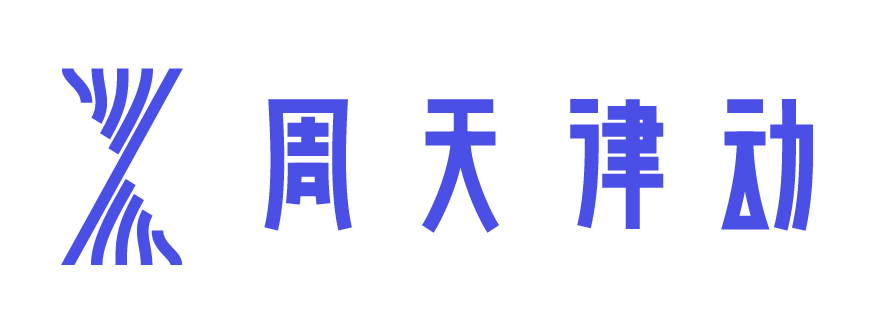 周天律动